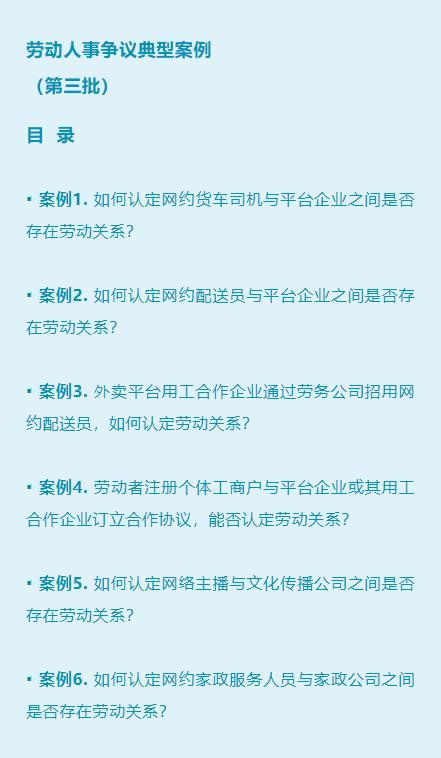 劳动人事争议典型案例
（第三批）

目 录

▪ 案例1. 如何认定网约货车司机与平台企业之间是否存在劳动关系？

▪ 案例2. 如何认定网约配送员与平台企业之间是否存在劳动关系？

▪ 案例3. 外卖平台用工合作企业通过劳务公司招用网约配送员，如何认定劳动关系？

▪ 案例4. 劳动者注册个体工商户与平台企业或其用工合作企业订立合作协议，能否认定劳动关系？

▪ 案例5. 如何认定网络主播与文化传播公司之间是否存在劳动关系？

▪ 案例6. 如何认定网约家政服务人员与家政公司之间是否存在劳动关系？